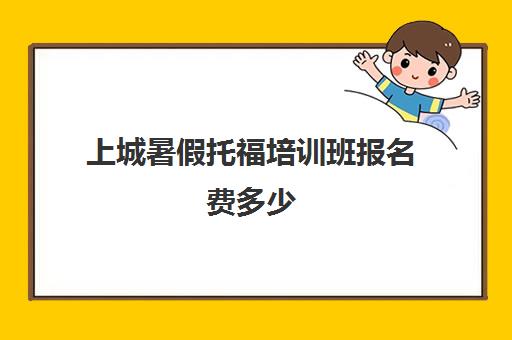 上城暑假托福培训班报名费多少